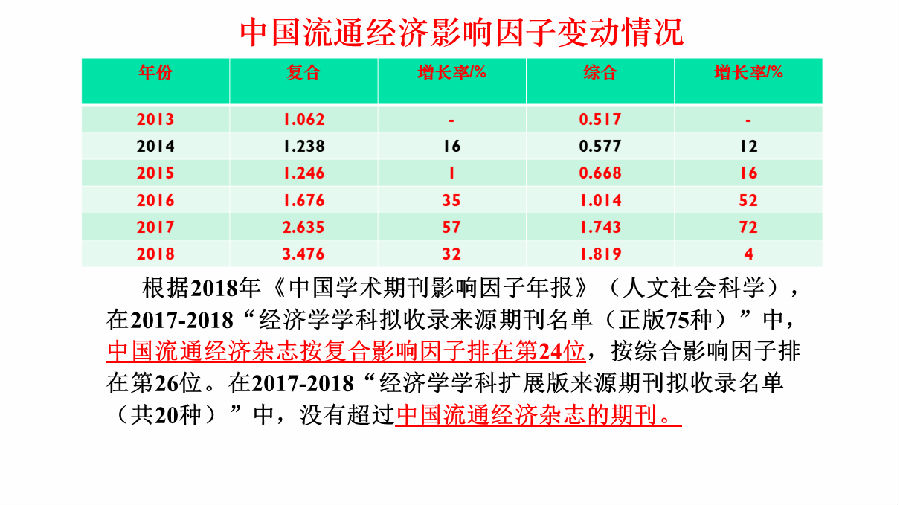 中国流通经济影响因子变动情况

| 年份 | 复合 | 增长率/% | 综合 | 增长率/% |
|---|---|---|---|---|
| 2013 | 1.062 | - | 0.517 | - |
| 2014 | 1.238 | 16 | 0.577 | 12 |
| 2015 | 1.246 | 1 | 0.668 | 16 |
| 2016 | 1.676 | 35 | 1.014 | 52 |
| 2017 | 2.635 | 57 | 1.743 | 72 |
| 2018 | 3.476 | 32 | 1.819 | 4 |

根据2018年《中国学术期刊影响因子年报》（人文社会科学），在2017-2018“经济学学科拟收录来源期刊名单（正版75种）”中，中国流通经济杂志按复合影响因子排在第24位，按综合影响因子排在第26位。在2017-2018“经济学学科扩展版来源期刊拟收录名单（共20种）”中，没有超过中国流通经济杂志的期刊。